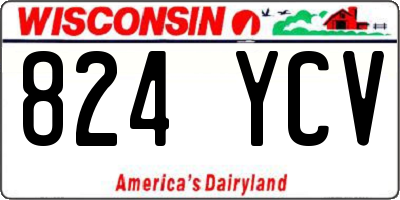 WISCONSIN

824 YCV

America's Dairyland